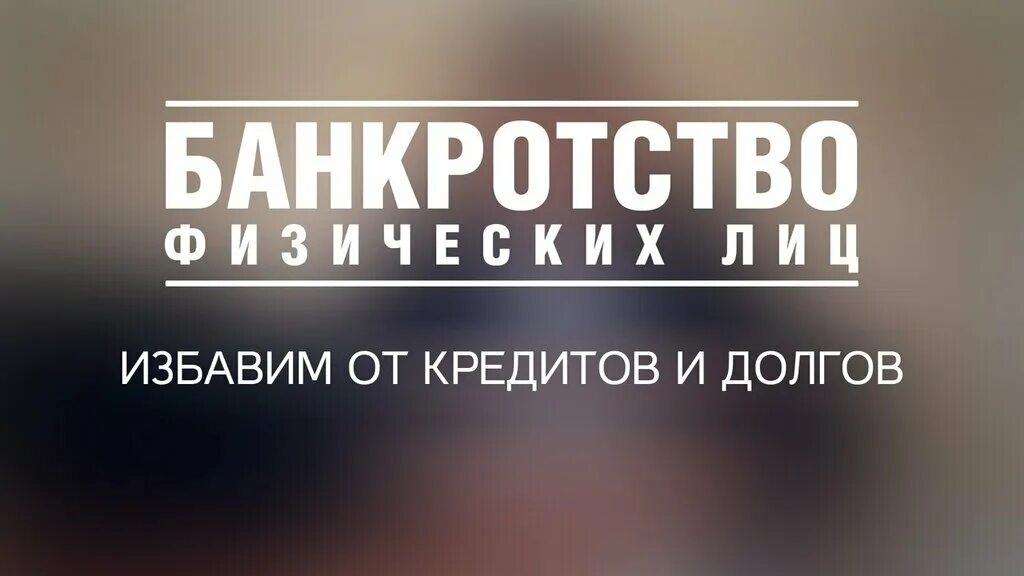 БАНКРОТСТВО
ФИЗИЧЕСКИХ ЛИЦ

ИЗБАВИМ ОТ КРЕДИТОВ И ДОЛГОВ